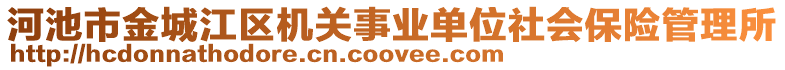 河池市金城江区机关事业单位社会保险管理所
http://hcdonnathodore.cn.coovee.com